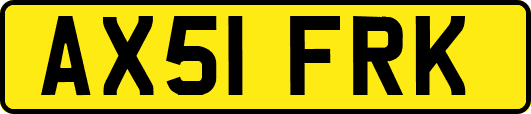 AX51 FRK